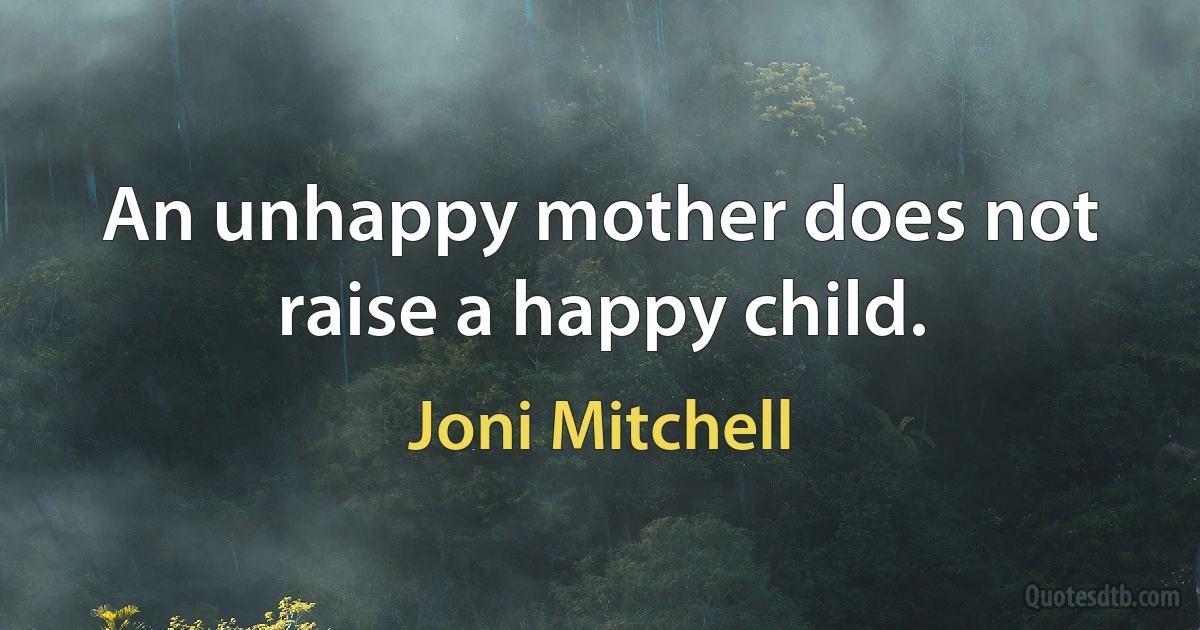 An unhappy mother does not raise a happy child.

Joni Mitchell

Quotesdtb.com